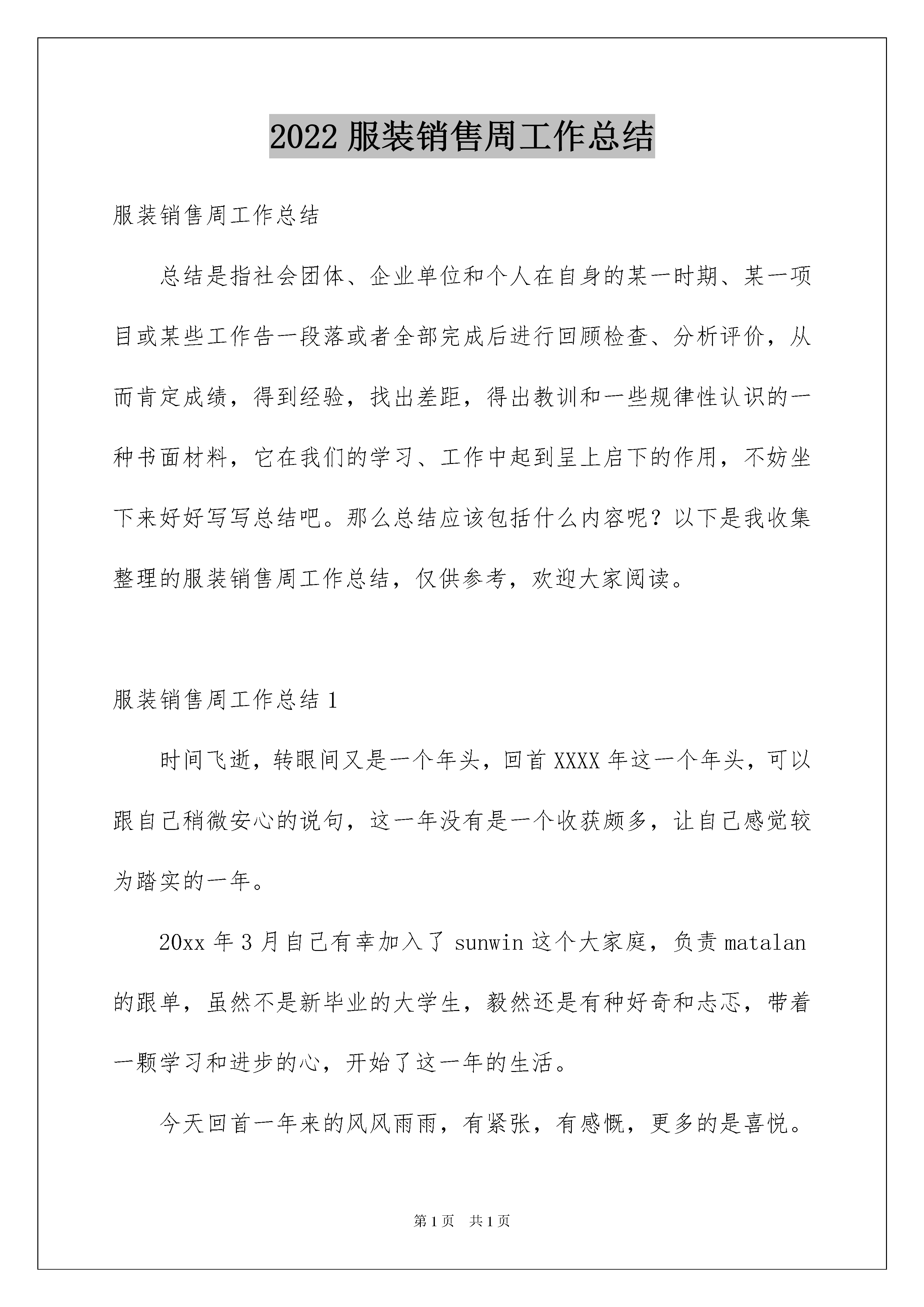 2022 服装销售周工作总结

服装销售周工作总结

总结是指社会团体、企业单位和个人在自身的某一时期、某一项目或某些工作告一段落或者全部完成后进行回顾检查、分析评价，从而肯定成绩，得到经验，找出差距，得出教训和一些规律性认识的一种书面材料，它在我们的学习、工作中起到呈上启下的作用，不妨坐下来好好写写总结吧。那么总结应该包括什么内容呢？以下是我收集整理的服装销售周工作总结，仅供参考，欢迎大家阅读。

服装销售周工作总结 1

时间飞逝，转眼间又是一个年头，回首 XXXX 年这一个年头，可以跟自己稍微安心的说句，这一年没有是一个收获颇多，让自己感觉较为踏实的一年。

20xx 年 3 月自己有幸加入了 sunwin 这个大家庭，负责 matalan 的跟单，虽然不是新毕业的大学生，毅然还是有种好奇和忐忑，带着一颗学习和进步的心，开始了这一年的生活。

今天回首一年来的风风雨雨，有紧张，有感慨，更多的是喜悦。

第 1 页 共 1 页